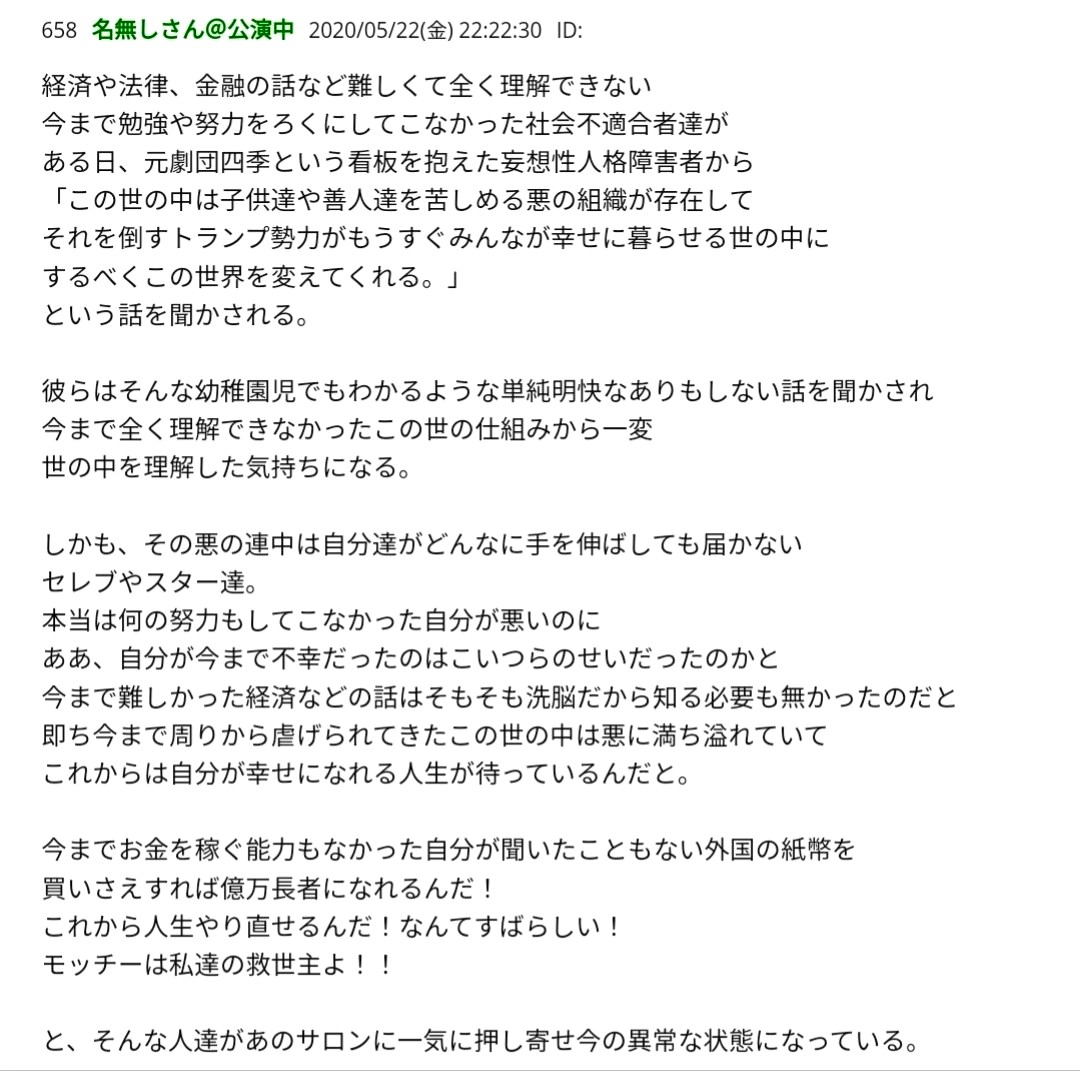 658 名無しさん@公演中 2020/05/22(金) 22:22:30 ID:

経済や法律、金融の話など難しくて全く理解できない
今まで勉強や努力をろくにしてこなかった社会不適合者達が
ある日、元劇団四季という看板を抱えた妄想性人格障害者から
「この世の中は子供達や善人達を苦しめる悪の組織が存在して
それを倒すトランプ勢力がもうすぐみんなが幸せに暮らせる世の中に
するべくこの世界を変えてくれる。」
という話を聞かされる。

彼らはそんな幼稚園児でもわかるような単純明快なありもしない話を聞かされ
今まで全く理解できなかったこの世の仕組みから一変
世の中を理解した気持ちになる。

しかも、その悪の連中は自分達がどんなに手を伸ばしても届かない
セレブやスター達。
本当は何の努力もしてこなかった自分が悪いのに
ああ、自分が今まで不幸だったのはこいつらのせいだったのかと
今まで難しかった経済などの話はそもそも洗脳だから知る必要も無かったのだと
即ち今まで周りから虐げられてきたこの世の中は悪に満ち溢れていて
これからは自分が幸せになれる人生が待っているんだと。

今までお金を稼ぐ能力もなかった自分が聞いたこともない外国の紙幣を
買いさえすれば億万長者になれるんだ！
これから人生やり直せるんだ！なんてすばらしい！
モッチーは私達の救世主よ！！

と、そんな人達があのサロンに一気に押し寄せ今の異常な状態になっている。